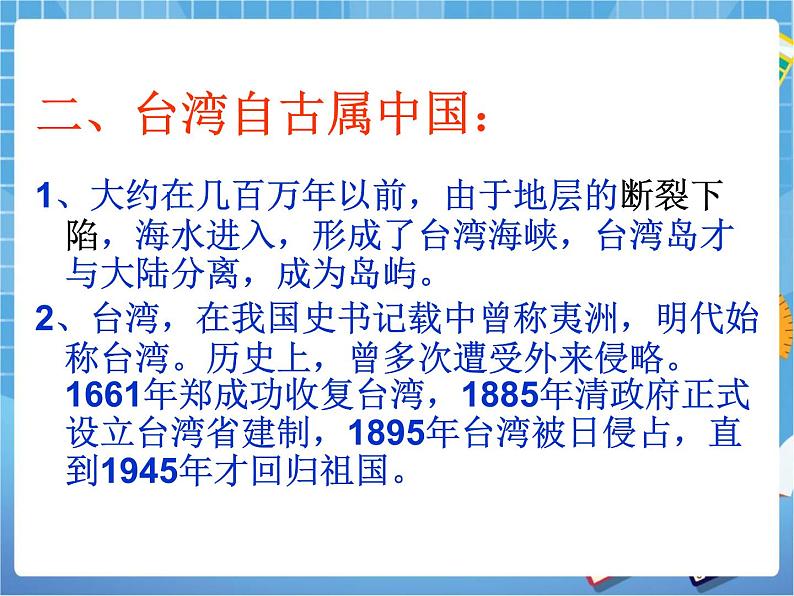 二、台湾自古属中国：

1、大约在几百万年以前，由于地层的断裂下陷，海水进入，形成了台湾海峡，台湾岛才与大陆分离，成为岛屿。

2、台湾，在我国史书记载中曾称夷洲，明代始称台湾。历史上，曾多次遭受外来侵略。1661年郑成功收复台湾，1885年清政府正式设立台湾省建制，1895年台湾被日侵占，直到1945年才回归祖国。